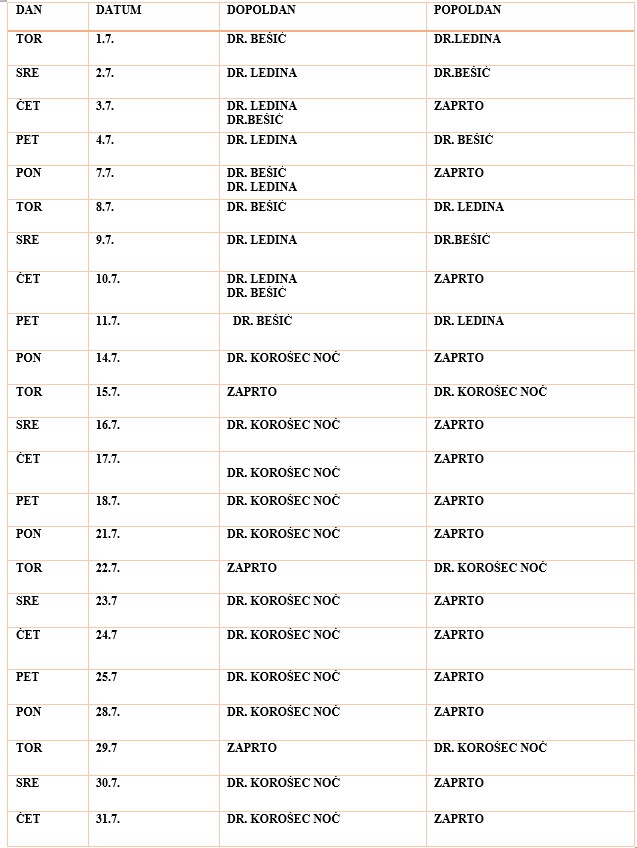 | DAN | DATUM | DOPOLDAN | POPOLDAN |
|---|---|---|---|
| TOR | 1.7. | DR. BEŠIĆ | DR.LEDINA |
| SRE | 2.7. | DR. LEDINA | DR.BEŠIĆ |
| ČET | 3.7. | DR. LEDINA DR.BEŠIĆ | ZAPRTO |
| PET | 4.7. | DR. LEDINA | DR. BEŠIĆ |
| PON | 7.7. | DR. BEŠIĆ DR. LEDINA | ZAPRTO |
| TOR | 8.7. | DR. BEŠIĆ | DR. LEDINA |
| SRE | 9.7. | DR. LEDINA | DR.BEŠIĆ |
| ČET | 10.7. | DR. LEDINA DR. BEŠIĆ | ZAPRTO |
| PET | 11.7. | DR. BEŠIĆ | DR. LEDINA |
| PON | 14.7. | DR. KOROŠEC NOČ | ZAPRTO |
| TOR | 15.7. | ZAPRTO | DR. KOROŠEC NOČ |
| SRE | 16.7. | DR. KOROŠEC NOČ | ZAPRTO |
| ČET | 17.7. | DR. KOROŠEC NOČ | ZAPRTO |
| PET | 18.7. | DR. KOROŠEC NOČ | ZAPRTO |
| PON | 21.7. | DR. KOROŠEC NOČ | ZAPRTO |
| TOR | 22.7. | ZAPRTO | DR. KOROŠEC NOČ |
| SRE | 23.7 | DR. KOROŠEC NOČ | ZAPRTO |
| ČET | 24.7 | DR. KOROŠEC NOČ | ZAPRTO |
| PET | 25.7 | DR. KOROŠEC NOČ | ZAPRTO |
| PON | 28.7. | DR. KOROŠEC NOČ | ZAPRTO |
| TOR | 29.7 | ZAPRTO | DR. KOROŠEC NOČ |
| SRE | 30.7. | DR. KOROŠEC NOČ | ZAPRTO |
| ČET | 31.7. | DR. KOROŠEC NOČ | ZAPRTO |